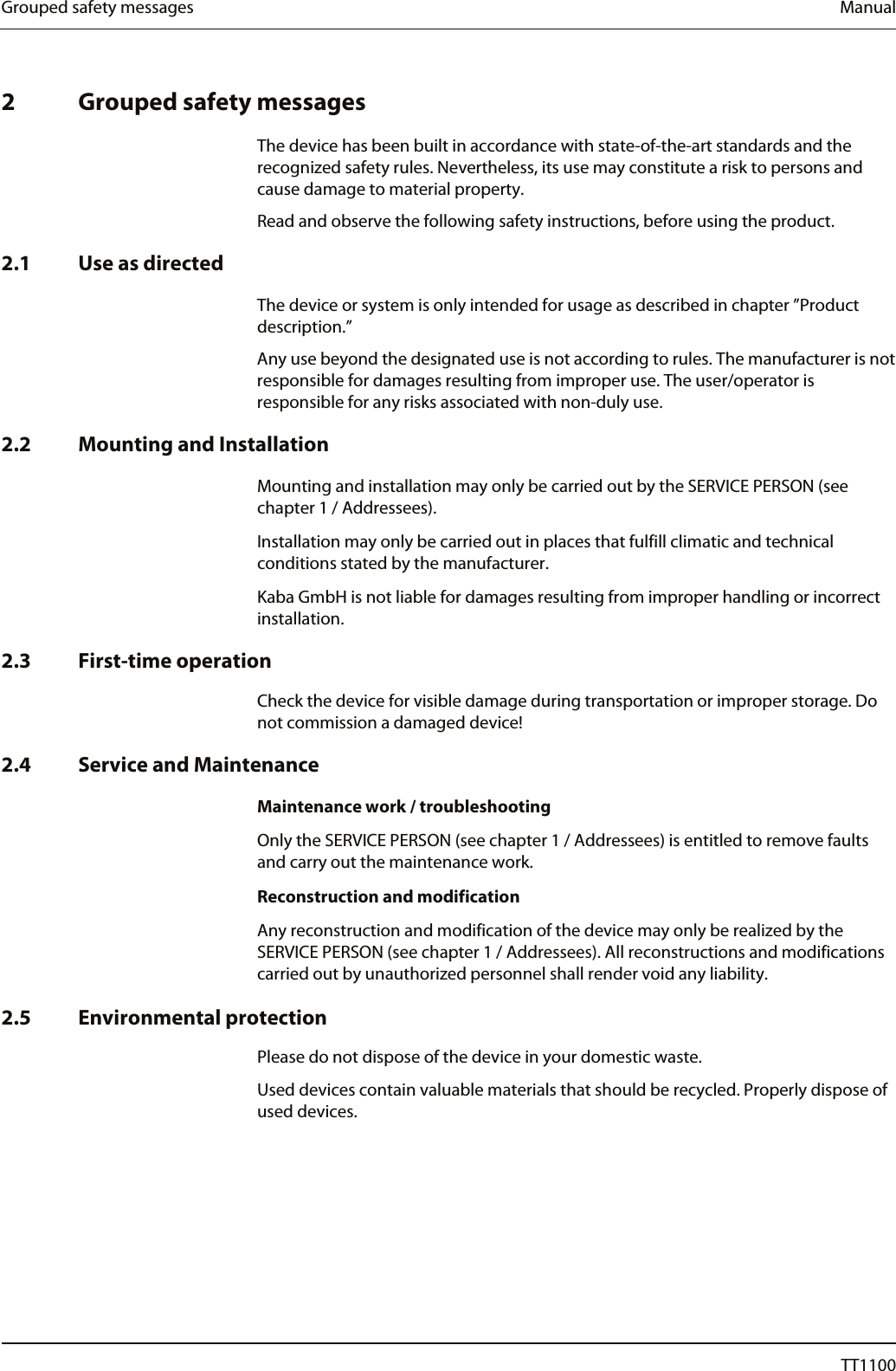 Grouped safety messages Manual

2 Grouped safety messages

The device has been built in accordance with state-of-the-art standards and the recognized safety rules. Nevertheless, its use may constitute a risk to persons and cause damage to material property.

Read and observe the following safety instructions, before using the product.

2.1 Use as directed

The device or system is only intended for usage as described in chapter ”Product description.”

Any use beyond the designated use is not according to rules. The manufacturer is not responsible for damages resulting from improper use. The user/operator is responsible for any risks associated with non-duly use.

2.2 Mounting and Installation

Mounting and installation may only be carried out by the SERVICE PERSON (see chapter 1 / Addressees).

Installation may only be carried out in places that fulfill climatic and technical conditions stated by the manufacturer.

Kaba GmbH is not liable for damages resulting from improper handling or incorrect installation.

2.3 First-time operation

Check the device for visible damage during transportation or improper storage. Do not commission a damaged device!

2.4 Service and Maintenance

Maintenance work / troubleshooting

Only the SERVICE PERSON (see chapter 1 / Addressees) is entitled to remove faults and carry out the maintenance work.

Reconstruction and modification

Any reconstruction and modification of the device may only be realized by the SERVICE PERSON (see chapter 1 / Addressees). All reconstructions and modifications carried out by unauthorized personnel shall render void any liability.

2.5 Environmental protection

Please do not dispose of the device in your domestic waste.

Used devices contain valuable materials that should be recycled. Properly dispose of used devices.

TT1100